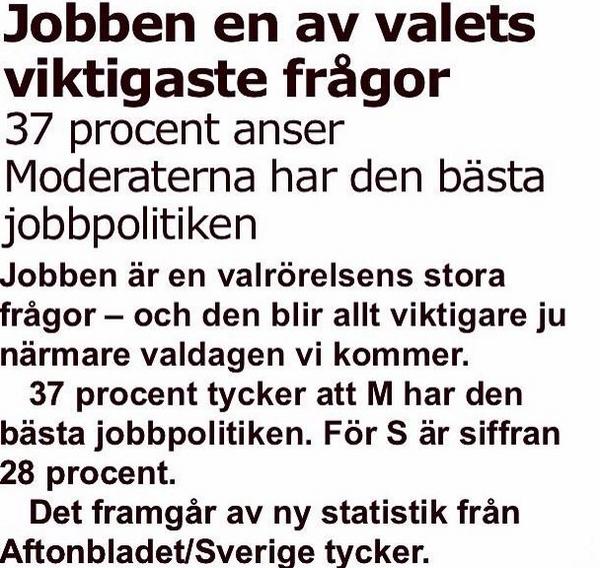 Jobben en av valets viktigaste frågor

37 procent anser Moderaterna har den bästa jobbpolitiken

Jobben är en valrörelsens stora frågor – och den blir allt viktigare ju närmare valdagen vi kommer.

37 procent tycker att M har den bästa jobbpolitiken. För S är siffran 28 procent.

Det framgår av ny statistik från Aftonbladet/Sverige tycker.